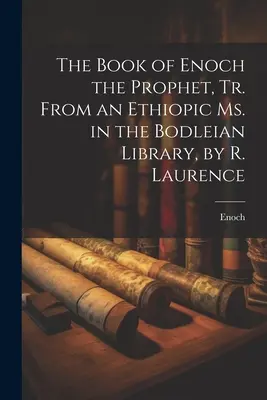 The Book of Enoch the Prophet, Tr. From an Ethiopic Ms. in the Bodleian Library, by R. Laurence

Enoch